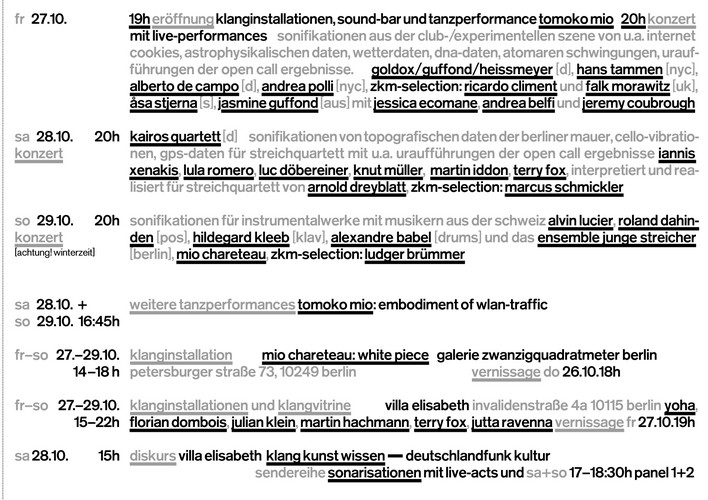 fr 27.10.

19h eröffnung klanginstallationen, sound-bar und tanzperformance tomoko mio 20h konzert mit live-performances sonifikationen aus der club-/experimentellen szene von u.a. internet cookies, astrophysikalischen daten, wetterdaten, dna-daten, atomaren schwingungen, uraufführungen der open call ergebnisse. goldox/guffond/heissmeyer [d], hans tammen [nyc], alberto de campo [d], andrea polli [nyc], zkm-selection: ricardo climent und falk morawitz [uk], åsa stjerna [s], jasmine guffond [aus] mit jessica ecomane, andrea belfi und jeremy coubrough

sa 28.10. 20h konzert

kairos quartett [d] sonifikationen von topografischen daten der berliner mauer, cello-vibrationen, gps-daten für streichquartett mit u.a. uraufführungen der open call ergebnisse iannis xenakis, lula romero, luc döbereiner, knut müller, martin iddon, terry fox, interpretiert und realisiert für streichquartett von arnold dreyblatt, zkm-selection: marcus schmickler

so 29.10. 20h konzert [achtung! winterzeit]

sonifikationen für instrumentalwerke mit musikern aus der schweiz alvin lucier, roland dahinden [pos], hildegard kleeb [klav], alexandre babel [drums] und das ensemble junge streicher [berlin], mio chareteau, zkm-selection: ludger brümmer

sa 28.10. + so 29.10. 16:45h

weitere tanzperformances tomoko mio: embodiment of wlan-traffic

fr–so 27.–29.10. 14–18 h

klanginstallation mio chareteau: white piece galerie zwanzigquadratmeter berlin petersburger straße 73, 10249 berlin vernissage do 26.10.18h

fr–so 27.–29.10. 15–22h

klanginstallationen und klangvitrine villa elisabeth invalidenstraße 4a 10115 berlin yoha, florian dombois, julian klein, martin hachmann, terry fox, jutta ravenna vernissage fr 27.10.19h

sa 28.10. 15h

diskurs villa elisabeth klang kunst wissen — deutschlandfunk kultur sendereihe sonarisationen mit live-acts und sa+so 17–18:30h panel 1+2